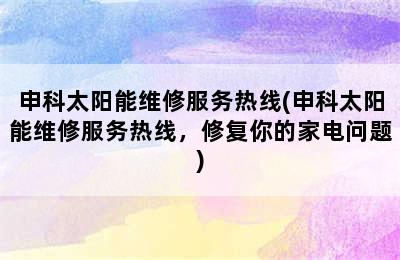 申科太阳能维修服务热线(申科太阳能维修服务热线，修复你的家电问题)